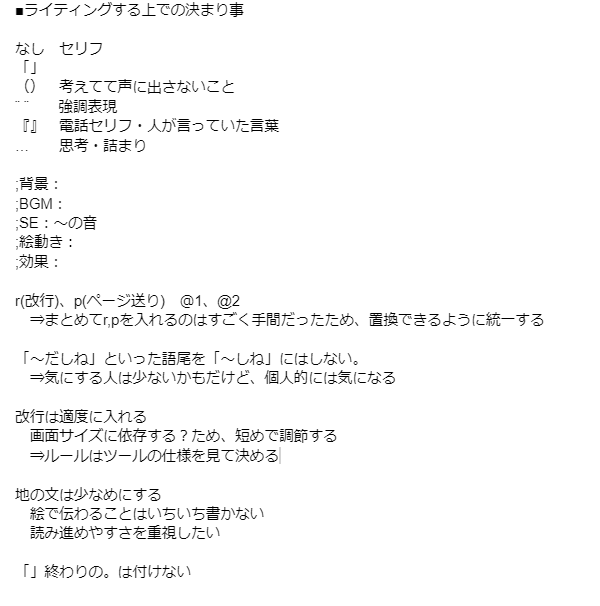 ■ライティングする上での決まり事

なし　セリフ
「」
（）　考えてて声に出さないこと
¨ ¨　強調表現
『』　電話セリフ・人が言っていた言葉
…　思考・詰まり

;背景：
;BGM：
;SE：～の音
;絵動き：
;効果：

r(改行)、p(ページ送り)　@1、@2
⇒まとめてr,pを入れるのはすごく手間だったため、置換できるように統一する

「～だしね」といった語尾を「～しね」にはしない。
⇒気にする人は少ないかもだけど、個人的には気になる

改行は適度に入れる
画面サイズに依存する？ため、短めで調節する
⇒ルールはツールの仕様を見て決める

地の文は少なめにする
絵で伝わることはいちいち書かない
読み進めやすさを重視したい

「」終わりの。は付けない